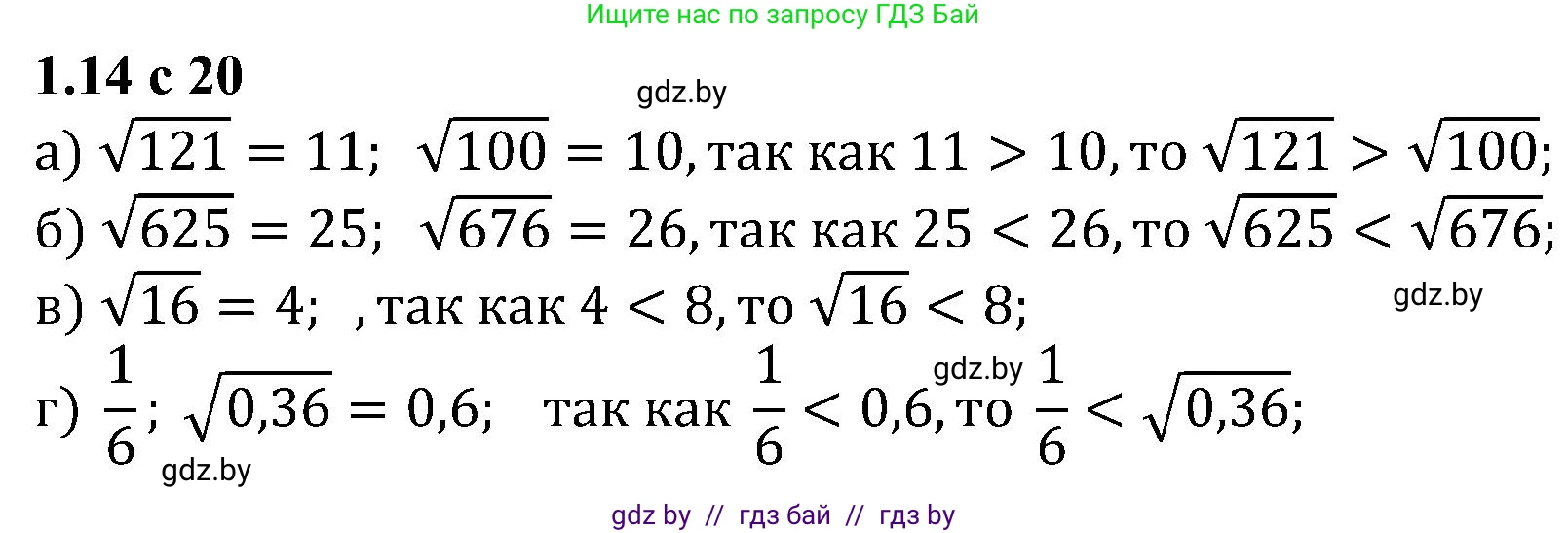 Ищите нас по запросу ГДЗ Бай

1.14 с 20

gdz.by

а) $\sqrt{121} = 11$; $\sqrt{100} = 10$, так как $11 > 10$, то $\sqrt{121} > \sqrt{100}$;

б) $\sqrt{625} = 25$; $\sqrt{676} = 26$, так как $25 < 26$, то $\sqrt{625} < \sqrt{676}$;

в) $\sqrt{16} = 4$; , так как $4 < 8$, то $\sqrt{16} < 8$;

gdz.by

г) $\frac{1}{6}$; $\sqrt{0,36} = 0,6$; так как $\frac{1}{6} < 0,6$, то $\frac{1}{6} < \sqrt{0,36}$;

gdz.by

gdz.by

gdz by // гдз бай // гдз by